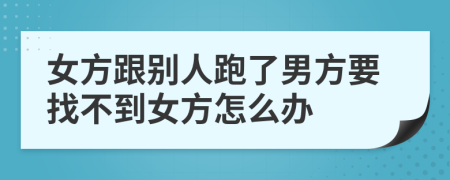 女方跟别人跑了男方要找不到女方怎么办